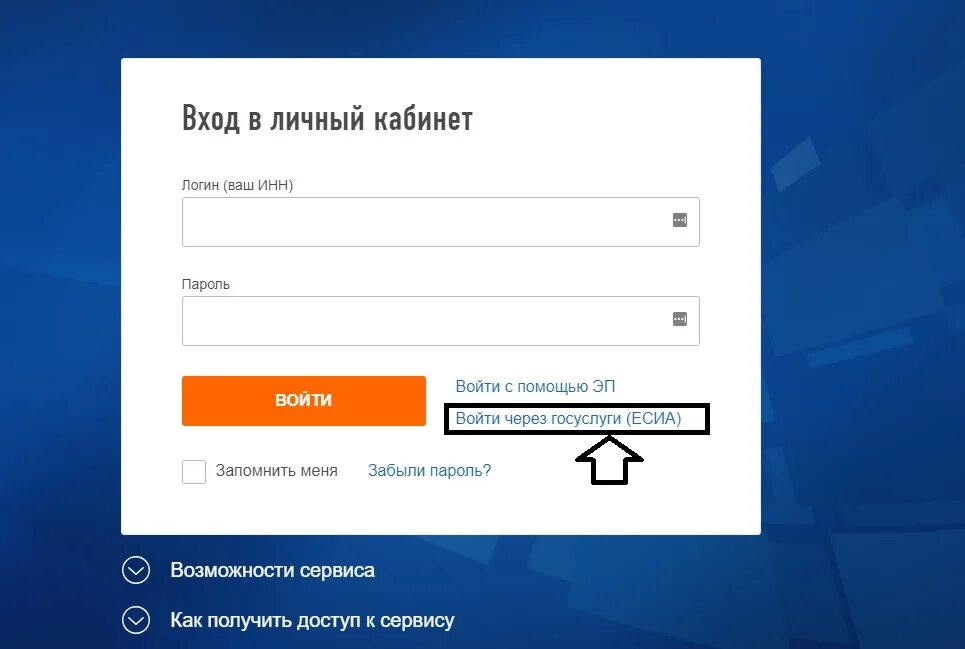 Вход в личный кабинет

Логин (ваш ИНН)

Пароль

ВОЙТИ

Войти с помощью ЭП

Войти через госуслуги (ЕСИА)

Запомнить меня

Забыли пароль?

Возможности сервиса

Как получить доступ к сервису